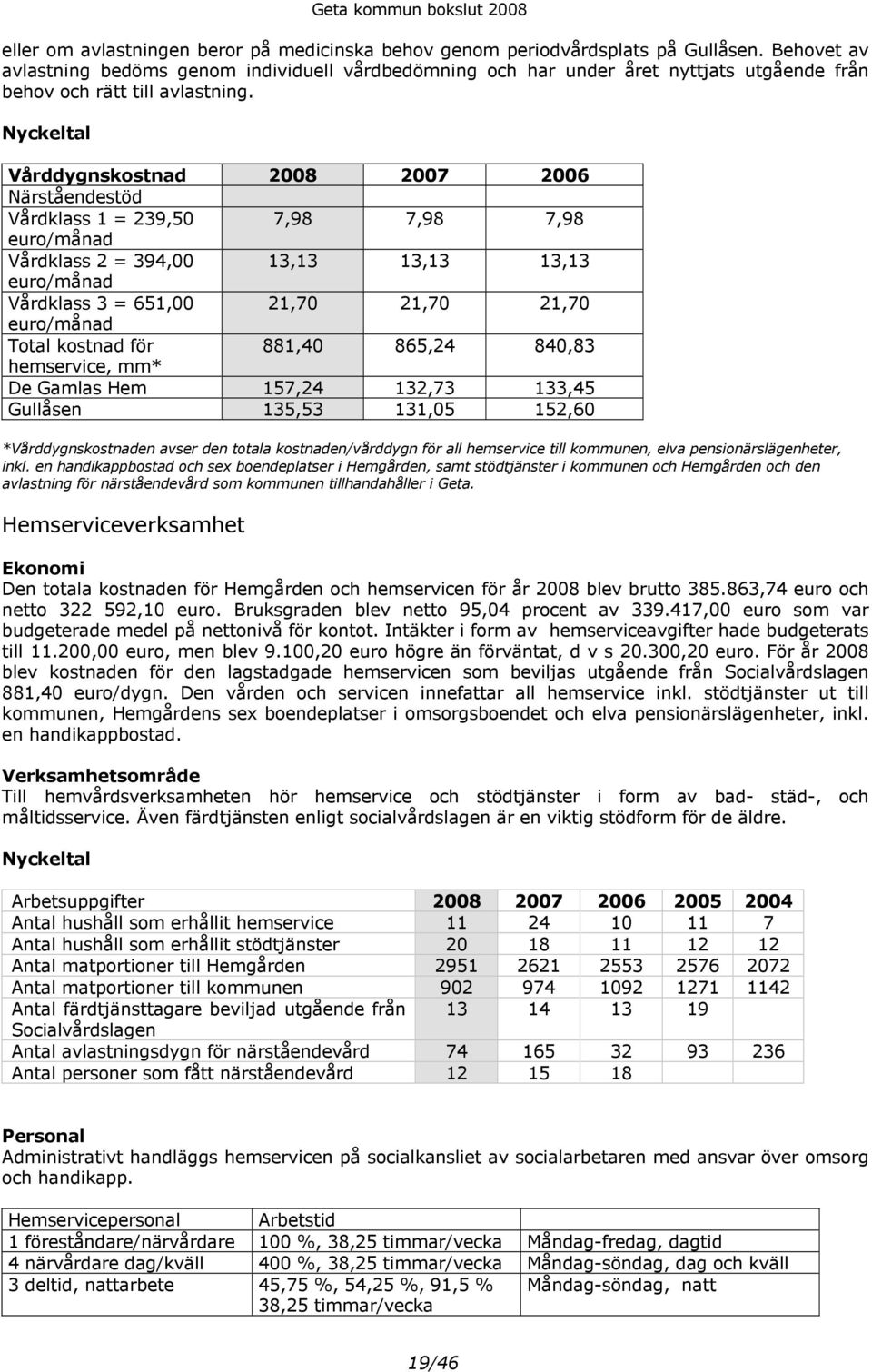 Geta kommun bokslut 2008

eller om avlastningen beror på medicinska behov genom periodvårdsplats på Gullåsen. Behovet av avlastning bedöms genom individuell vårdbedömning och har under året nyttjats utgående från behov och rätt till avlastning.

Nyckeltal

| Vårddygnskostnad | 2008 | 2007 | 2006 |
|---|---|---|---|
| Närståendestöd | | | |
| Vårdklass 1 = 239,50 euro/månad | 7,98 | 7,98 | 7,98 |
| Vårdklass 2 = 394,00 euro/månad | 13,13 | 13,13 | 13,13 |
| Vårdklass 3 = 651,00 euro/månad | 21,70 | 21,70 | 21,70 |
| Total kostnad för hemservice, mm* | 881,40 | 865,24 | 840,83 |
| De Gamlas Hem | 157,24 | 132,73 | 133,45 |
| Gullåsen | 135,53 | 131,05 | 152,60 |

*Vårddygnskostnaden avser den totala kostnaden/vårddygn för all hemservice till kommunen, elva pensionärslägenheter, inkl. en handikappbostad och sex boendeplatser i Hemgården, samt stödtjänster i kommunen och Hemgården och den avlastning för närståendevård som kommunen tillhandahåller i Geta.

Hemserviceverksamhet

Ekonomi
Den totala kostnaden för Hemgården och hemservicen för år 2008 blev brutto 385.863,74 euro och netto 322 592,10 euro. Bruksgraden blev netto 95,04 procent av 339.417,00 euro som var budgeterade medel på nettonivå för kontot. Intäkter i form av hemserviceavgifter hade budgeterats till 11.200,00 euro, men blev 9.100,20 euro högre än förväntat, d v s 20.300,20 euro. För år 2008 blev kostnaden för den lagstadgade hemservicen som beviljas utgående från Socialvårdslagen 881,40 euro/dygn. Den vården och servicen innefattar all hemservice inkl. stödtjänster ut till kommunen, Hemgårdens sex boendeplatser i omsorgsboendet och elva pensionärslägenheter, inkl. en handikappbostad.

Verksamhetsområde
Till hemvårdsverksamheten hör hemservice och stödtjänster i form av bad- städ-, och måltidsservice. Även färdtjänsten enligt socialvårdslagen är en viktig stödform för de äldre.

Nyckeltal

| Arbetsuppgifter | 2008 | 2007 | 2006 | 2005 | 2004 |
|---|---|---|---|---|---|
| Antal hushåll som erhållit hemservice | 11 | 24 | 10 | 11 | 7 |
| Antal hushåll som erhållit stödtjänster | 20 | 18 | 11 | 12 | 12 |
| Antal matportioner till Hemgården | 2951 | 2621 | 2553 | 2576 | 2072 |
| Antal matportioner till kommunen | 902 | 974 | 1092 | 1271 | 1142 |
| Antal färdtjänsttagare beviljad utgående från Socialvårdslagen | 13 | 14 | 13 | 19 | |
| Antal avlastningsdygn för närståendevård | 74 | 165 | 32 | 93 | 236 |
| Antal personer som fått närståendevård | 12 | 15 | 18 | | |

Personal
Administrativt handläggs hemservicen på socialkansliet av socialarbetaren med ansvar över omsorg och handikapp.

| Hemservicepersonal | Arbetstid | |
|---|---|---|
| 1 föreståndare/närvårdare | 100 %, 38,25 timmar/vecka | Måndag-fredag, dagtid |
| 4 närvårdare dag/kväll | 400 %, 38,25 timmar/vecka | Måndag-söndag, dag och kväll |
| 3 deltid, nattarbete | 45,75 %, 54,25 %, 91,5 % 38,25 timmar/vecka | Måndag-söndag, natt |

19/46